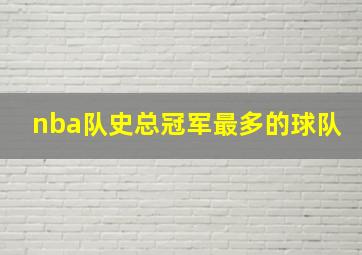 nba队史总冠军最多的球队